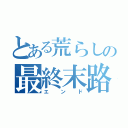 とある荒らしの
最終末路
エンド